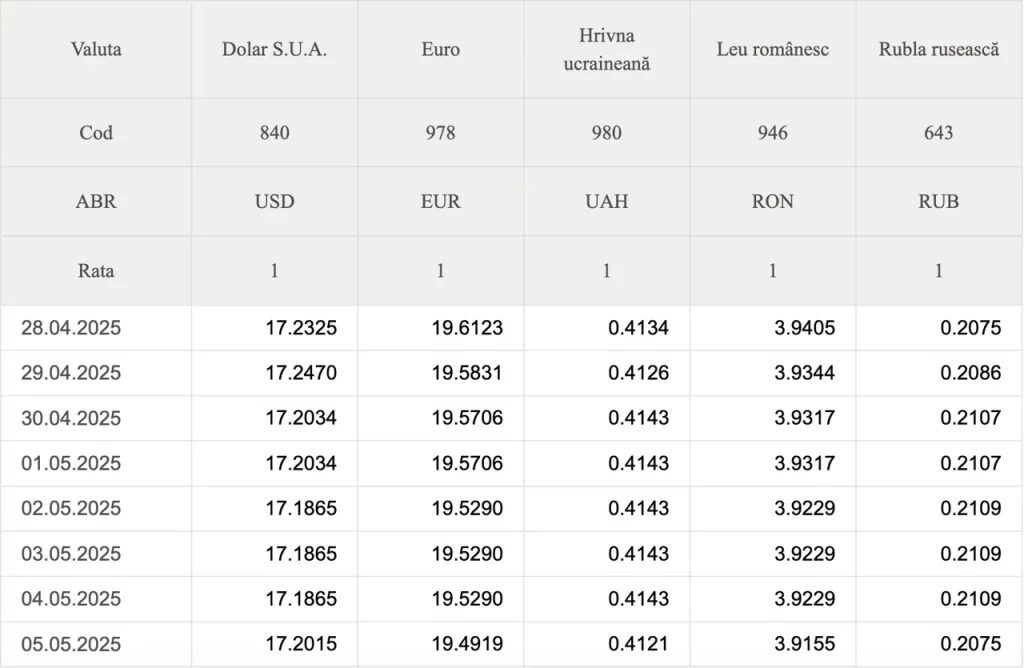 | Valuta | Dolar S.U.A. | Euro | Hrivna ucraineană | Leu românesc | Rubla rusească |
|---|---|---|---|---|---|
| Cod | 840 | 978 | 980 | 946 | 643 |
| ABR | USD | EUR | UAH | RON | RUB |
| Rata | 1 | 1 | 1 | 1 | 1 |
| 28.04.2025 | 17.2325 | 19.6123 | 0.4134 | 3.9405 | 0.2075 |
| 29.04.2025 | 17.2470 | 19.5831 | 0.4126 | 3.9344 | 0.2086 |
| 30.04.2025 | 17.2034 | 19.5706 | 0.4143 | 3.9317 | 0.2107 |
| 01.05.2025 | 17.2034 | 19.5706 | 0.4143 | 3.9317 | 0.2107 |
| 02.05.2025 | 17.1865 | 19.5290 | 0.4143 | 3.9229 | 0.2109 |
| 03.05.2025 | 17.1865 | 19.5290 | 0.4143 | 3.9229 | 0.2109 |
| 04.05.2025 | 17.1865 | 19.5290 | 0.4143 | 3.9229 | 0.2109 |
| 05.05.2025 | 17.2015 | 19.4919 | 0.4121 | 3.9155 | 0.2075 |